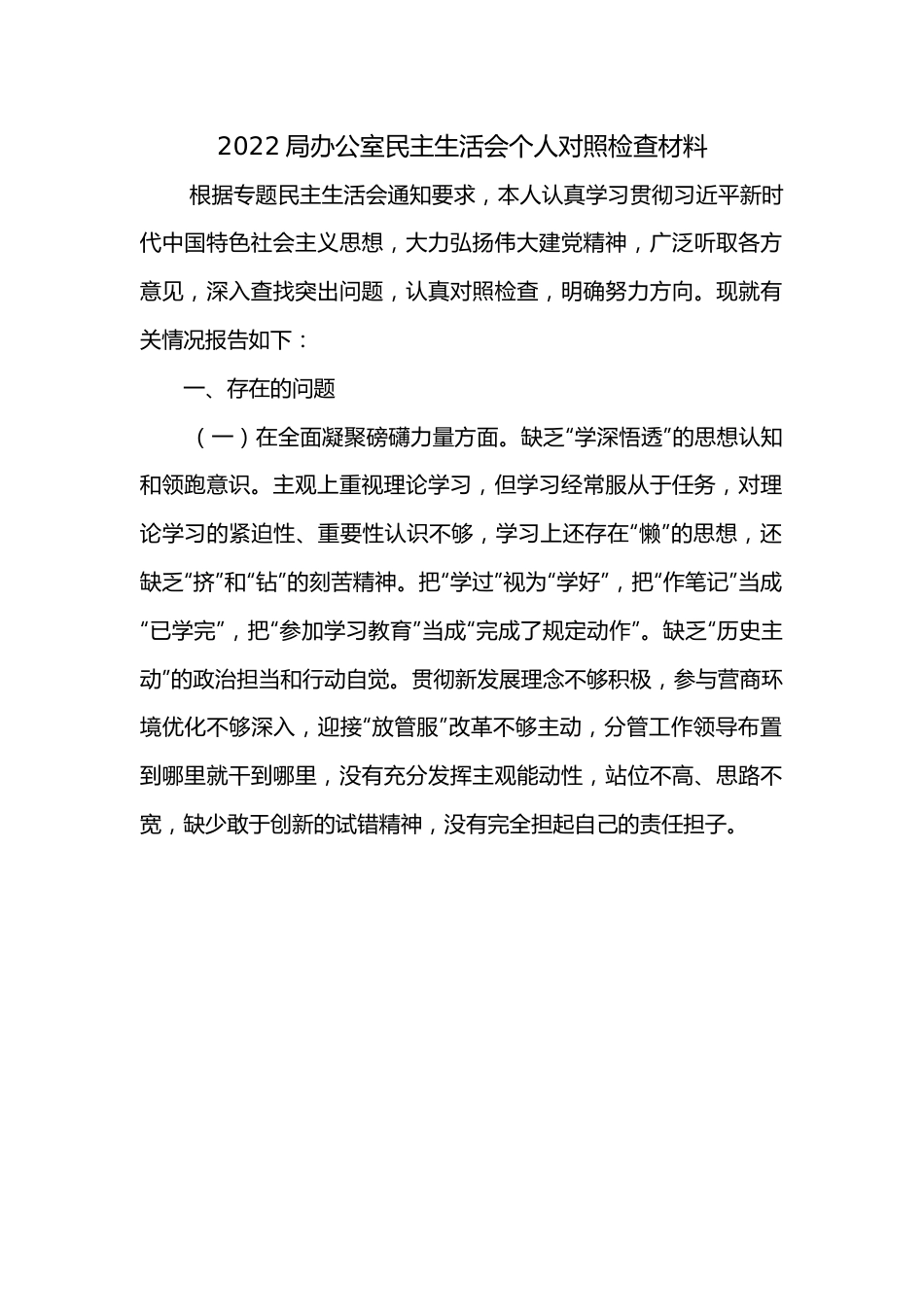 2022 局办公室民主生活会个人对照检查材料

根据专题民主生活会通知要求，本人认真学习贯彻习近平新时代中国特色社会主义思想，大力弘扬伟大建党精神，广泛听取各方意见，深入查找突出问题，认真对照检查，明确努力方向。现就有关情况报告如下：

一、存在的问题

（一）在全面凝聚磅礴力量方面。缺乏“学深悟透”的思想认知和领跑意识。主观上重视理论学习，但学习经常服从于任务，对理论学习的紧迫性、重要性认识不够，学习上还存在“懒”的思想，还缺乏“挤”和“钻”的刻苦精神。把“学过”视为“学好”，把“作笔记”当成“已学完”，把“参加学习教育”当成“完成了规定动作”。缺乏“历史主动”的政治担当和行动自觉。贯彻新发展理念不够积极，参与营商环境优化不够深入，迎接“放管服”改革不够主动，分管工作领导布置到哪里就干到哪里，没有充分发挥主观能动性，站位不高、思路不宽，缺少敢于创新的试错精神，没有完全担起自己的责任担子。